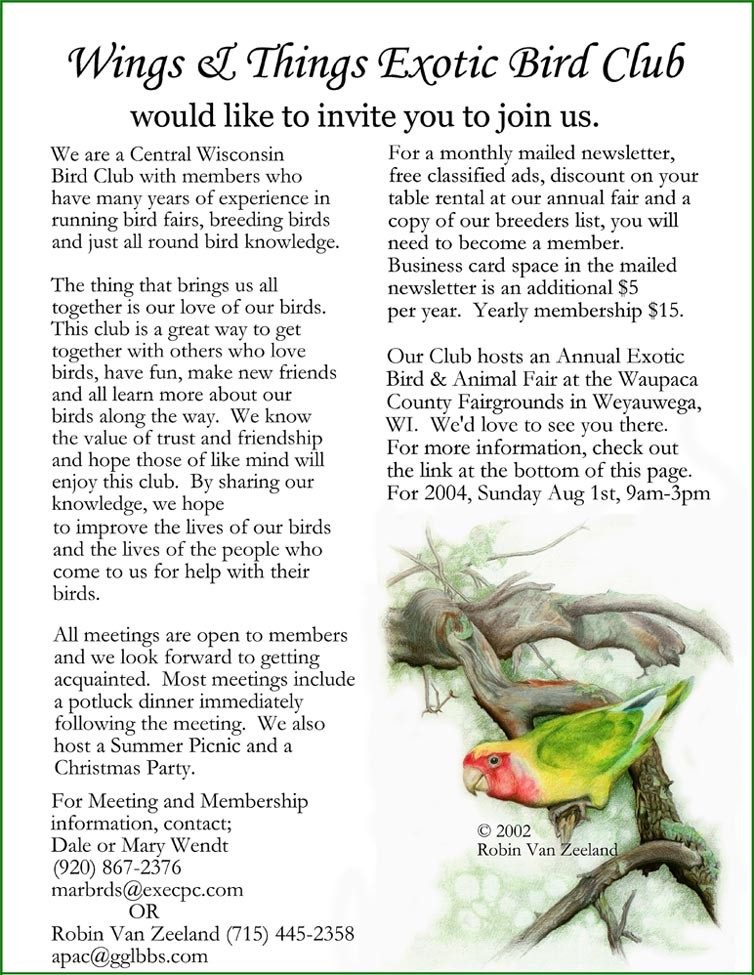 Wings & Things Exotic Bird Club

would like to invite you to join us.

We are a Central Wisconsin Bird Club with members who have many years of experience in running bird fairs, breeding birds and just all round bird knowledge.

The thing that brings us all together is our love of our birds. This club is a great way to get together with others who love birds, have fun, make new friends and all learn more about our birds along the way. We know the value of trust and friendship and hope those of like mind will enjoy this club. By sharing our knowledge, we hope to improve the lives of our birds and the lives of the people who come to us for help with their birds.

All meetings are open to members and we look forward to getting acquainted. Most meetings include a potluck dinner immediately following the meeting. We also host a Summer Picnic and a Christmas Party.

For Meeting and Membership information, contact;
Dale or Mary Wendt
(920) 867-2376
marbrds@execpc.com
OR
Robin Van Zeeland (715) 445-2358
apac@gglbbs.com

For a monthly mailed newsletter, free classified ads, discount on your table rental at our annual fair and a copy of our breeders list, you will need to become a member. Business card space in the mailed newsletter is an additional $5 per year. Yearly membership $15.

Our Club hosts an Annual Exotic Bird & Animal Fair at the Waupaca County Fairgrounds in Weyauwega, WI. We'd love to see you there. For more information, check out the link at the bottom of this page. For 2004, Sunday Aug 1st, 9am-3pm

© 2002
Robin Van Zeeland